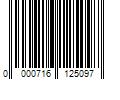 0 000716 125097